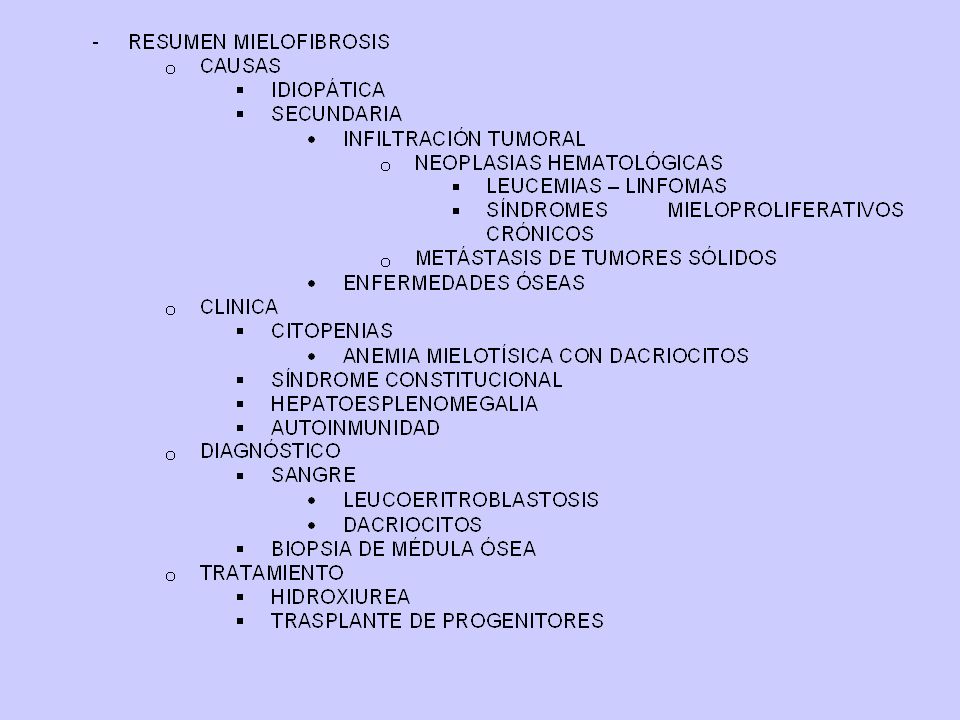 - RESUMEN MIELOFIBROSIS
  o CAUSAS
    ▪ IDIOPÁTICA
    ▪ SECUNDARIA
      • INFILTRACIÓN TUMORAL
        o NEOPLASIAS HEMATOLÓGICAS
          ▪ LEUCEMIAS – LINFOMAS
          ▪ SÍNDROMES MIELOPROLIFERATIVOS CRÓNICOS
        o METÁSTASIS DE TUMORES SÓLIDOS
      • ENFERMEDADES ÓSEAS
  o CLINICA
    ▪ CITOPENIAS
      • ANEMIA MIELOTÍSICA CON DACRIOCITOS
    ▪ SÍNDROME CONSTITUCIONAL
    ▪ HEPATOESPLENOMEGALIA
    ▪ AUTOINMUNIDAD
  o DIAGNÓSTICO
    ▪ SANGRE
      • LEUCOERITROBLASTOSIS
      • DACRIOCITOS
    ▪ BIOPSIA DE MÉDULA ÓSEA
  o TRATAMIENTO
    ▪ HIDROXIUREA
    ▪ TRASPLANTE DE PROGENITORES